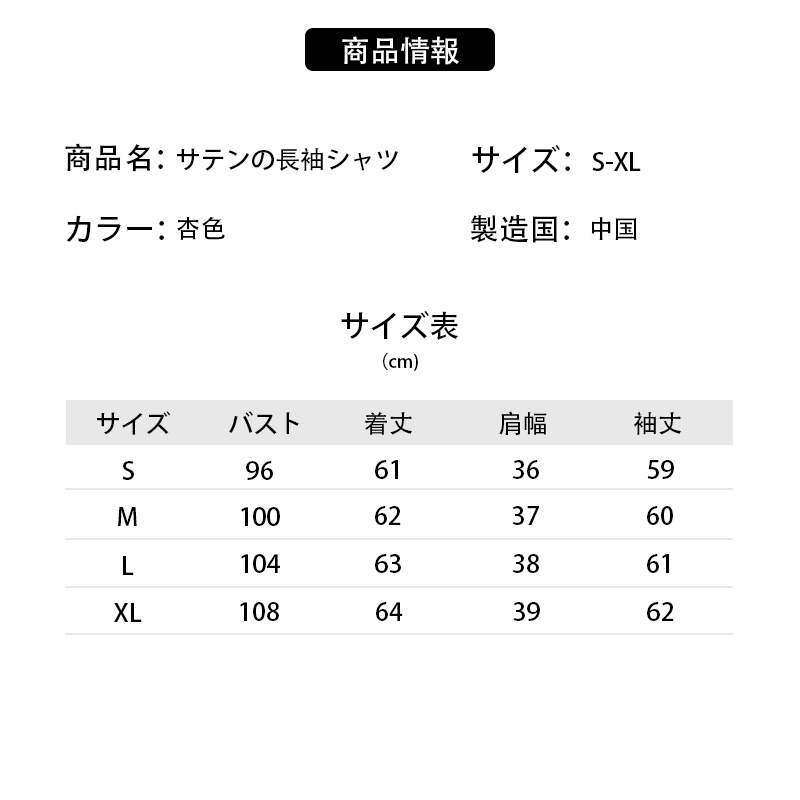 商品情報

商品名：サテンの長袖シャツ
サイズ：S-XL

カラー：杏色
製造国：中国

サイズ表
（cm）

| サイズ | バスト | 着丈 | 肩幅 | 袖丈 |
|---|---|---|---|---|
| S | 96 | 61 | 36 | 59 |
| M | 100 | 62 | 37 | 60 |
| L | 104 | 63 | 38 | 61 |
| XL | 108 | 64 | 39 | 62 |